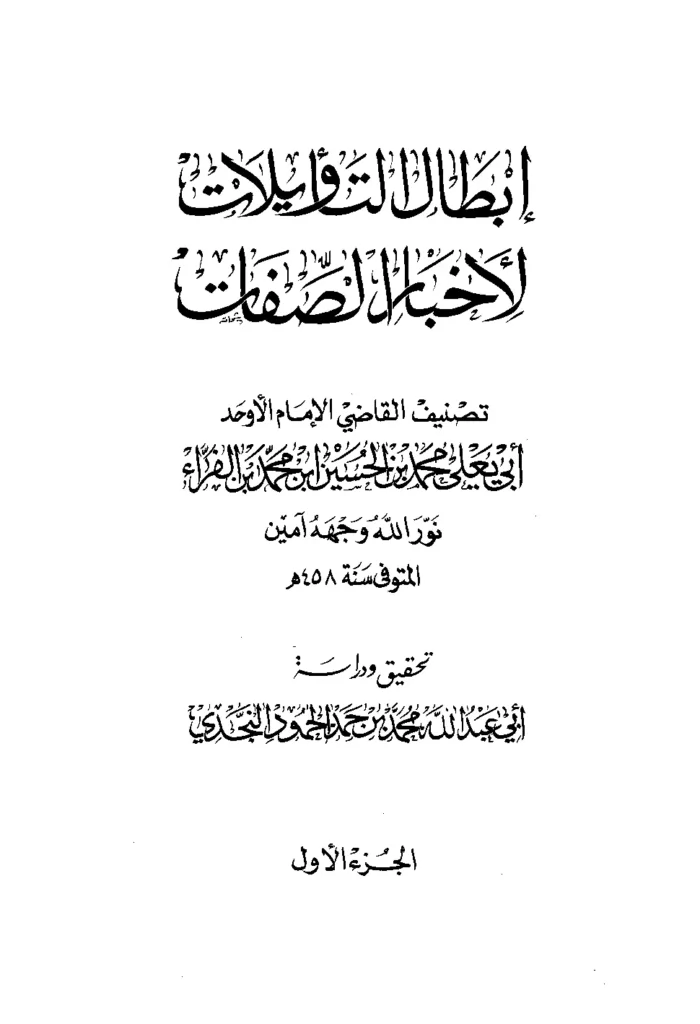 إبطال التأويلات لأخبار الصفات

تصنيف القاضي الإمام الأوحد

أبي يعلى محمد بن الحسين ابن محمد بن الفراء

نور الله وجهه آمين

المتوفى سنة ٤٥٨هـ

تحقيق ودراسة

أبي عبد الله محمد بن حمد الحمود النجدي

الجزء الأول